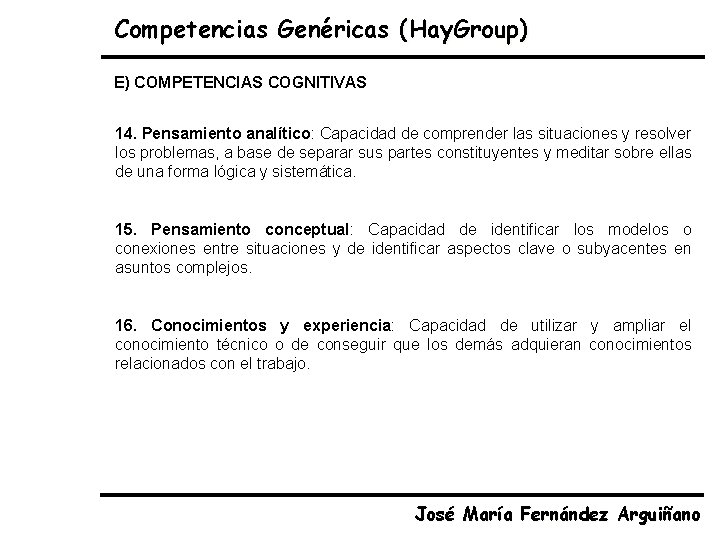 Competencias Genéricas (HayGroup)

E) COMPETENCIAS COGNITIVAS

14. Pensamiento analítico: Capacidad de comprender las situaciones y resolver los problemas, a base de separar sus partes constituyentes y meditar sobre ellas de una forma lógica y sistemática.

15. Pensamiento conceptual: Capacidad de identificar los modelos o conexiones entre situaciones y de identificar aspectos clave o subyacentes en asuntos complejos.

16. Conocimientos y experiencia: Capacidad de utilizar y ampliar el conocimiento técnico o de conseguir que los demás adquieran conocimientos relacionados con el trabajo.

José María Fernández Arguiñano